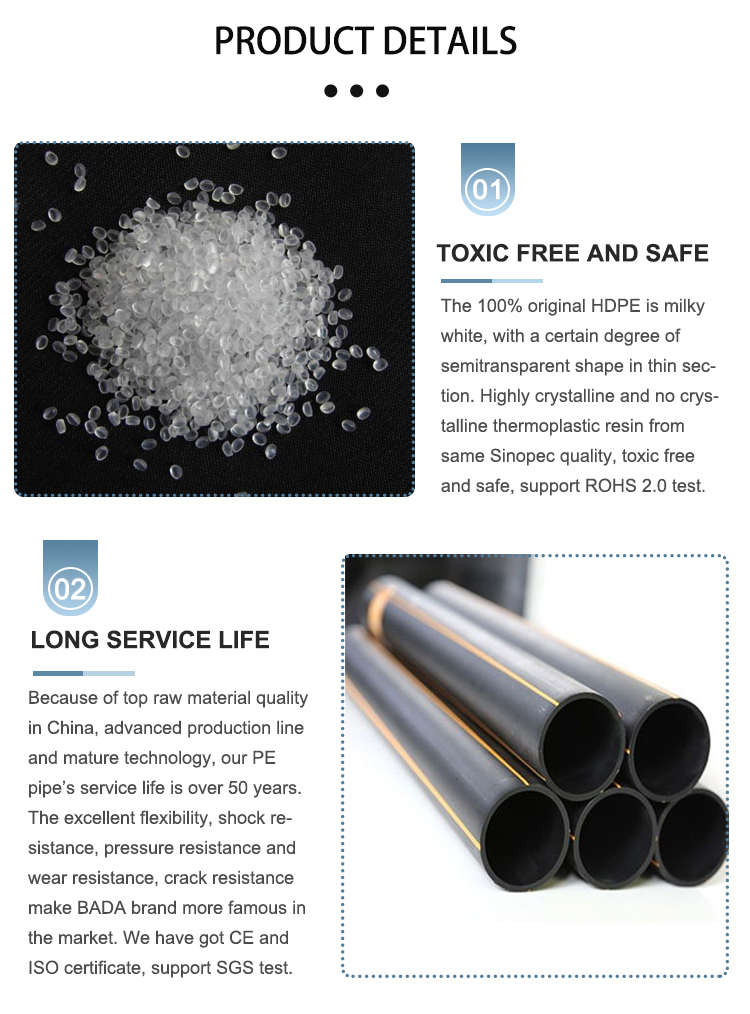 PRODUCT DETAILS

01

TOXIC FREE AND SAFE

The 100% original HDPE is milky white, with a certain degree of semitransparent shape in thin section. Highly crystalline and no crystalline thermoplastic resin from same Sinopec quality, toxic free and safe, support ROHS 2.0 test.

02

LONG SERVICE LIFE

Because of top raw material quality in China, advanced production line and mature technology, our PE pipe's service life is over 50 years. The excellent flexibility, shock resistance, pressure resistance and wear resistance, crack resistance make BADA brand more famous in the market. We have got CE and ISO certificate, support SGS test.